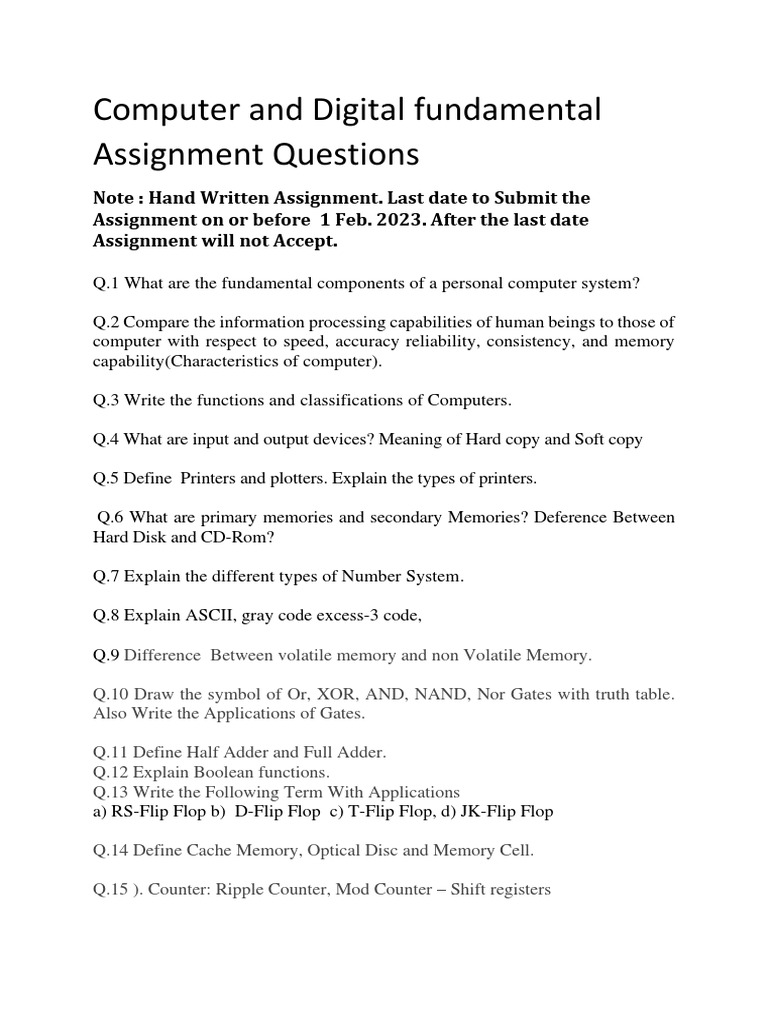 Computer and Digital fundamental Assignment Questions

Note : Hand Written Assignment. Last date to Submit the Assignment on or before 1 Feb. 2023. After the last date Assignment will not Accept.

Q.1 What are the fundamental components of a personal computer system?

Q.2 Compare the information processing capabilities of human beings to those of computer with respect to speed, accuracy reliability, consistency, and memory capability(Characteristics of computer).

Q.3 Write the functions and classifications of Computers.

Q.4 What are input and output devices? Meaning of Hard copy and Soft copy

Q.5 Define Printers and plotters. Explain the types of printers.

Q.6 What are primary memories and secondary Memories? Deference Between Hard Disk and CD-Rom?

Q.7 Explain the different types of Number System.

Q.8 Explain ASCII, gray code excess-3 code,

Q.9 Difference Between volatile memory and non Volatile Memory.

Q.10 Draw the symbol of Or, XOR, AND, NAND, Nor Gates with truth table. Also Write the Applications of Gates.

Q.11 Define Half Adder and Full Adder.
Q.12 Explain Boolean functions.
Q.13 Write the Following Term With Applications
a) RS-Flip Flop b) D-Flip Flop c) T-Flip Flop, d) JK-Flip Flop

Q.14 Define Cache Memory, Optical Disc and Memory Cell.

Q.15 ). Counter: Ripple Counter, Mod Counter – Shift registers